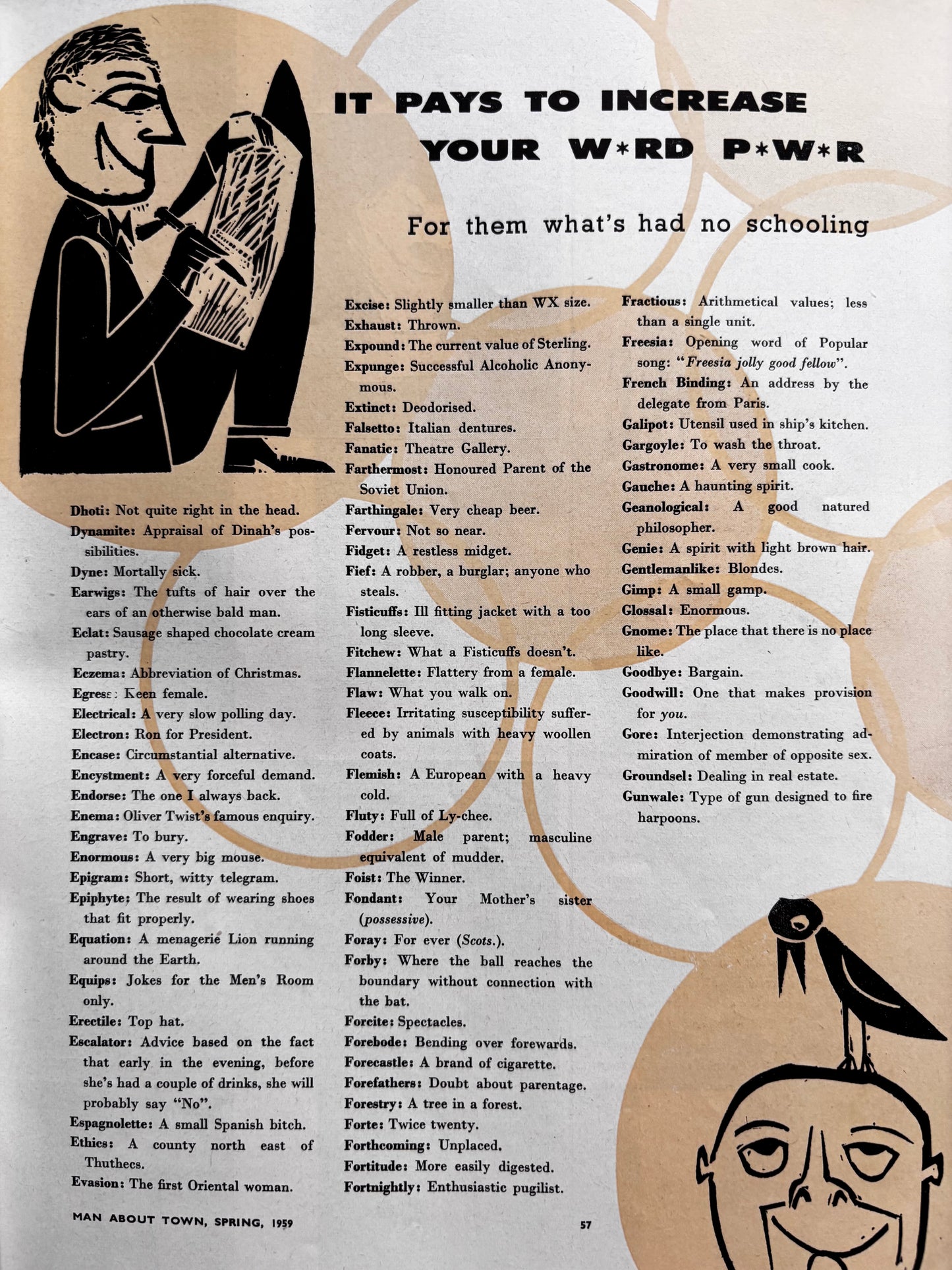 IT PAYS TO INCREASE YOUR W*RD P*W*R

For them what's had no schooling

Dhoti: Not quite right in the head.

Dynamite: Appraisal of Dinah's possibilities.

Dyne: Mortally sick.

Earwigs: The tufts of hair over the ears of an otherwise bald man.

Eclat: Sausage shaped chocolate cream pastry.

Eczema: Abbreviation of Christmas.

Egress: Keen female.

Electrical: A very slow polling day.

Electron: Ron for President.

Encase: Circumstantial alternative.

Encystment: A very forceful demand.

Endorse: The one I always back.

Enema: Oliver Twist's famous enquiry.

Engrave: To bury.

Enormous: A very big mouse.

Epigram: Short, witty telegram.

Epiphyte: The result of wearing shoes that fit properly.

Equation: A menagerie Lion running around the Earth.

Equips: Jokes for the Men's Room only.

Erectile: Top hat.

Escalator: Advice based on the fact that early in the evening, before she's had a couple of drinks, she will probably say "No".

Espagnolette: A small Spanish bitch.

Ethics: A county north east of Thuthecs.

Evasion: The first Oriental woman.

Excise: Slightly smaller than WX size.

Exhaust: Thrown.

Expound: The current value of Sterling.

Expunge: Successful Alcoholic Anonymous.

Extinct: Deodorised.

Falsetto: Italian dentures.

Fanatic: Theatre Gallery.

Farthermost: Honoured Parent of the Soviet Union.

Farthingale: Very cheap beer.

Fervour: Not so near.

Fidget: A restless midget.

Fief: A robber, a burglar; anyone who steals.

Fisticuffs: Ill fitting jacket with a too long sleeve.

Fitchew: What a Fisticuffs doesn't.

Flannelette: Flattery from a female.

Flaw: What you walk on.

Fleece: Irritating susceptibility suffered by animals with heavy woollen coats.

Flemish: A European with a heavy cold.

Fluty: Full of Ly-chee.

Fodder: Male parent; masculine equivalent of mudder.

Foist: The Winner.

Fondant: Your Mother's sister (possessive).

Foray: For ever (Scots.).

Forby: Where the ball reaches the boundary without connection with the bat.

Forcite: Spectacles.

Forebode: Bending over forewards.

Forecastle: A brand of cigarette.

Forefathers: Doubt about parentage.

Forestry: A tree in a forest.

Forte: Twice twenty.

Forthcoming: Unplaced.

Fortitude: More easily digested.

Fortnightly: Enthusiastic pugilist.

Fractious: Arithmetical values; less than a single unit.

Freesia: Opening word of Popular song: "Freesia jolly good fellow".

French Binding: An address by the delegate from Paris.

Galipot: Utensil used in ship's kitchen.

Gargoyle: To wash the throat.

Gastronome: A very small cook.

Gauche: A haunting spirit.

Geanological: A good natured philosopher.

Genie: A spirit with light brown hair.

Gentlemanlike: Blondes.

Gimp: A small gamp.

Glossal: Enormous.

Gnome: The place that there is no place like.

Goodbye: Bargain.

Goodwill: One that makes provision for you.

Gore: Interjection demonstrating admiration of member of opposite sex.

Groundsel: Dealing in real estate.

Gunwale: Type of gun designed to fire harpoons.

MAN ABOUT TOWN, SPRING, 1959

57